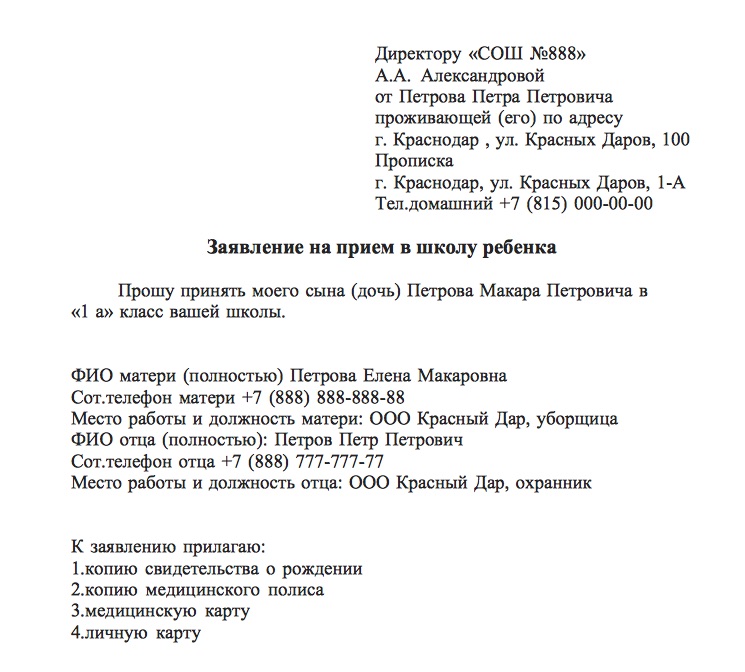 Директору «СОШ №888»
А.А. Александровой
от Петрова Петра Петровича
проживающей (его) по адресу
г. Краснодар , ул. Красных Даров, 100
Прописка
г. Краснодар, ул. Красных Даров, 1-А
Тел.домашний +7 (815) 000-00-00

Заявление на прием в школу ребенка

Прошу принять моего сына (дочь) Петрова Макара Петровича в «1 а» класс вашей школы.

ФИО матери (полностью) Петрова Елена Макаровна
Сот.телефон матери +7 (888) 888-888-88
Место работы и должность матери: ООО Красный Дар, уборщица
ФИО отца (полностью): Петров Петр Петрович
Сот.телефон отца +7 (888) 777-777-77
Место работы и должность отца: ООО Красный Дар, охранник

К заявлению прилагаю:
1.копию свидетельства о рождении
2.копию медицинского полиса
3.медицинскую карту
4.личную карту